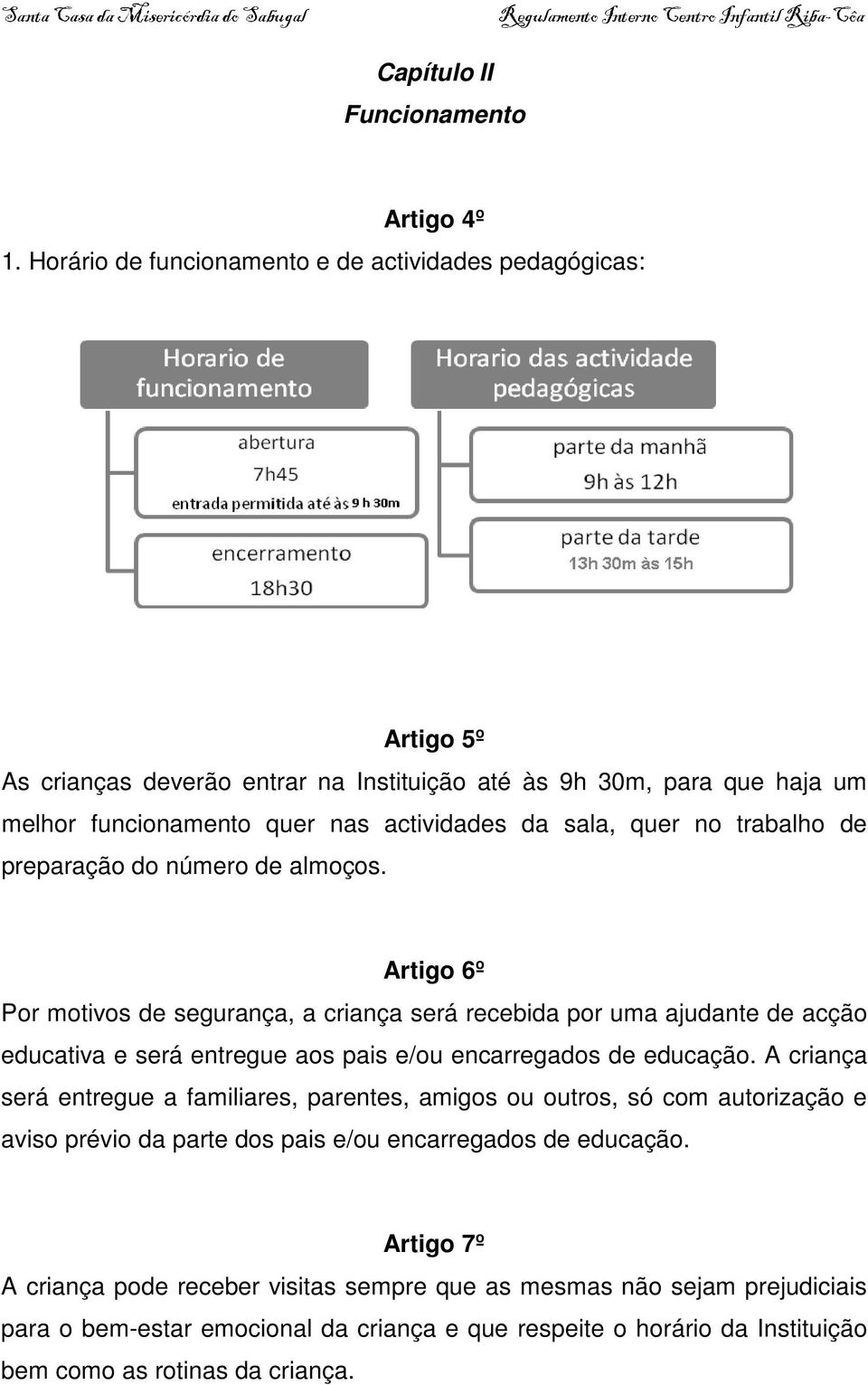 Santa Casa da Misericórdia do Sabugal Regulamento Interno Centro Infantil Riba-Côa

Capítulo II
Funcionamento

Artigo 4º
1. Horário de funcionamento e de actividades pedagógicas:

Horario de funcionamento

abertura
7h45
entrada permitida até às 9 h 30m

encerramento
18h30

Horario das actividade pedagógicas

parte da manhã
9h às 12h

parte da tarde
13h 30m às 15h

Artigo 5º
As crianças deverão entrar na Instituição até às 9h 30m, para que haja um melhor funcionamento quer nas actividades da sala, quer no trabalho de preparação do número de almoços.

Artigo 6º
Por motivos de segurança, a criança será recebida por uma ajudante de acção educativa e será entregue aos pais e/ou encarregados de educação. A criança será entregue a familiares, parentes, amigos ou outros, só com autorização e aviso prévio da parte dos pais e/ou encarregados de educação.

Artigo 7º
A criança pode receber visitas sempre que as mesmas não sejam prejudiciais para o bem-estar emocional da criança e que respeite o horário da Instituição bem como as rotinas da criança.